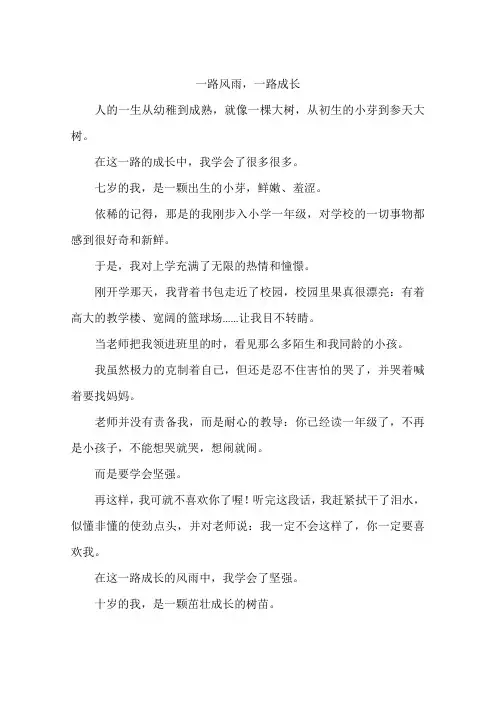 一路风雨，一路成长

人的一生从幼稚到成熟，就像一棵大树，从初生的小芽到参天大树。

在这一路的成长中，我学会了很多很多。

七岁的我，是一颗出生的小芽，鲜嫩、羞涩。

依稀的记得，那是的我刚步入小学一年级，对学校的一切事物都感到很好奇和新鲜。

于是，我对上学充满了无限的热情和憧憬。

刚开学那天，我背着书包走近了校园，校园里果真很漂亮：有着高大的教学楼、宽阔的篮球场......让我目不转睛。

当老师把我领进班里的时，看见那么多陌生和我同龄的小孩。

我虽然极力的克制着自己，但还是忍不住害怕的哭了，并哭着喊着要找妈妈。

老师并没有责备我，而是耐心的教导：你已经读一年级了，不再是小孩子，不能想哭就哭，想闹就闹。

而是要学会坚强。

再这样，我可就不喜欢你了喔！听完这段话，我赶紧拭干了泪水，似懂非懂的使劲点头，并对老师说：我一定不会这样了，你一定要喜欢我。

在这一路成长的风雨中，我学会了坚强。

十岁的我，是一颗茁壮成长的树苗。